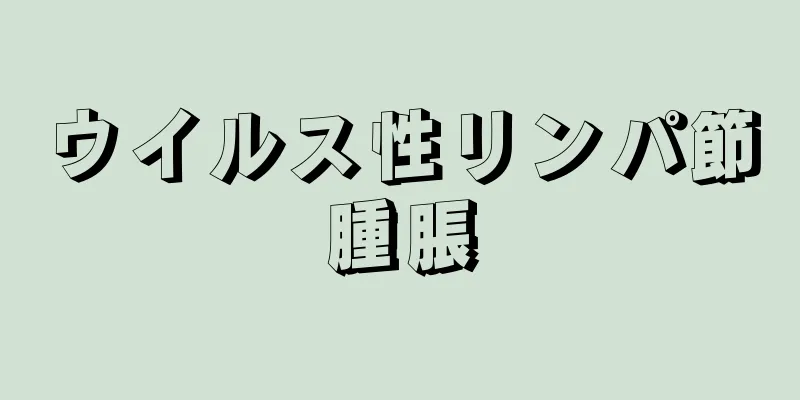 ウイルス性リンパ節腫脹